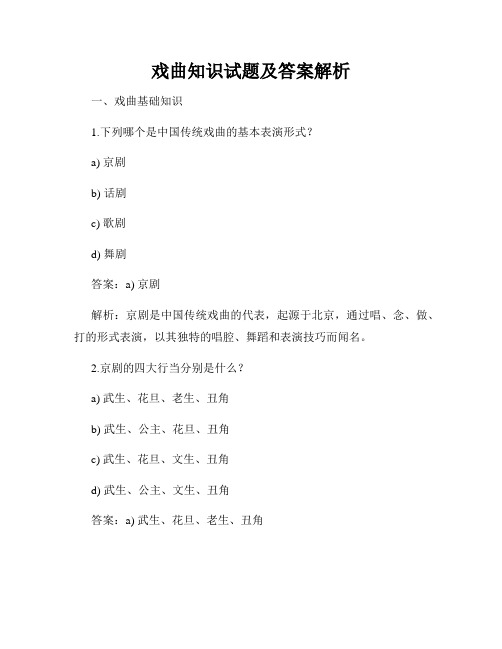 戏曲知识试题及答案解析

一、戏曲基础知识

1.下列哪个是中国传统戏曲的基本表演形式？

a) 京剧

b) 话剧

c) 歌剧

d) 舞剧

答案：a) 京剧

解析：京剧是中国传统戏曲的代表，起源于北京，通过唱、念、做、打的形式表演，以其独特的唱腔、舞蹈和表演技巧而闻名。

2.京剧的四大行当分别是什么？

a) 武生、花旦、老生、丑角

b) 武生、公主、花旦、丑角

c) 武生、花旦、文生、丑角

d) 武生、公主、文生、丑角

答案：a) 武生、花旦、老生、丑角